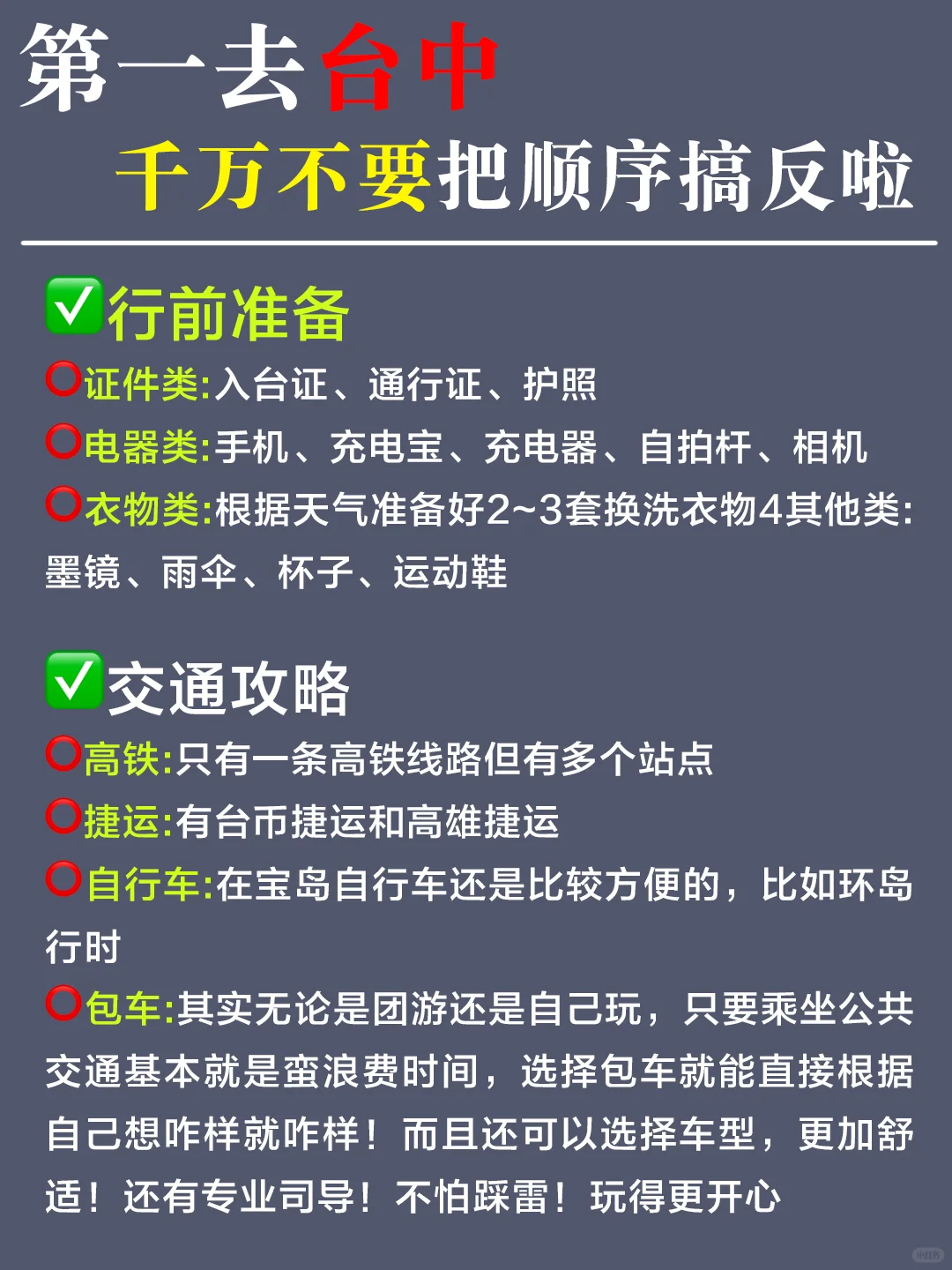 第一去台中
千万不要把顺序搞反啦

✅行前准备
⭕证件类:入台证、通行证、护照
⭕电器类:手机、充电宝、充电器、自拍杆、相机
⭕衣物类:根据天气准备好2~3套换洗衣物4其他类:墨镜、雨伞、杯子、运动鞋

✅交通攻略
⭕高铁:只有一条高铁线路但有多个站点
⭕捷运:有台币捷运和高雄捷运
⭕自行车:在宝岛自行车还是比较方便的，比如环岛行时
⭕包车:其实无论是团游还是自己玩，只要乘坐公共交通基本就是蛮浪费时间，选择包车就能直接根据自己想咋样就咋样！而且还可以选择车型，更加舒适！还有专业司导！不怕踩雷！玩得更开心

小红书